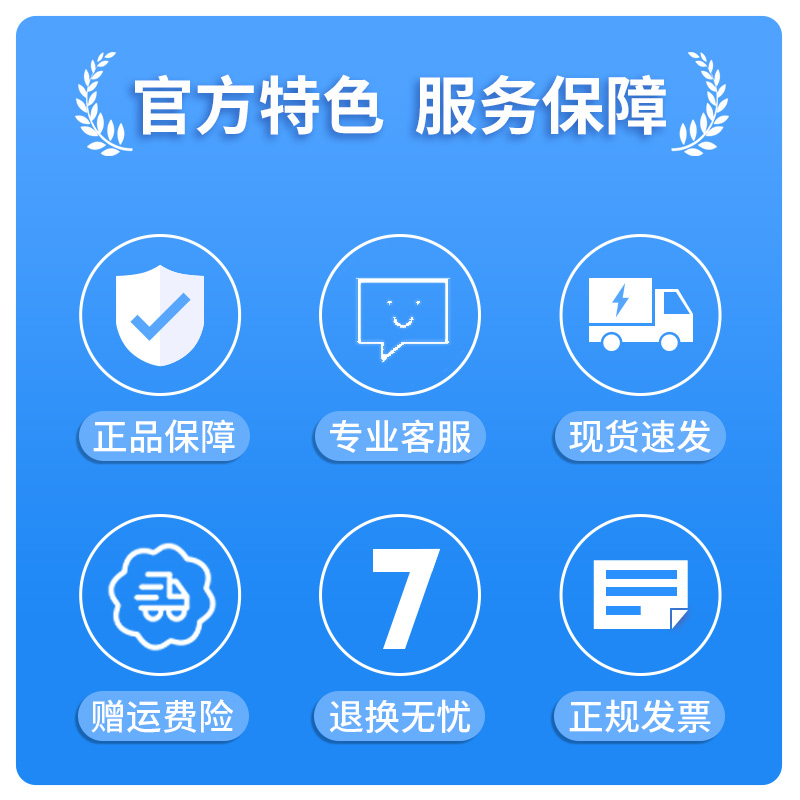 官方特色 服务保障

正品保障

专业客服

现货速发

赠运费险

7

退换无忧

正规发票